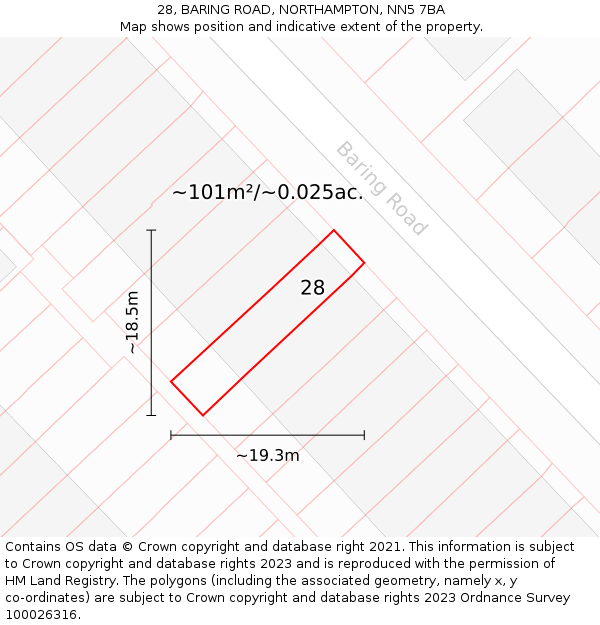 28, BARING ROAD, NORTHAMPTON, NN5 7BA
Map shows position and indicative extent of the property.

Baring Road

~101m²/~0.025ac.

28

~18.5m

~19.3m

Contains OS data © Crown copyright and database right 2021. This information is subject to Crown copyright and database rights 2023 and is reproduced with the permission of HM Land Registry. The polygons (including the associated geometry, namely x, y co-ordinates) are subject to Crown copyright and database rights 2023 Ordnance Survey 100026316.